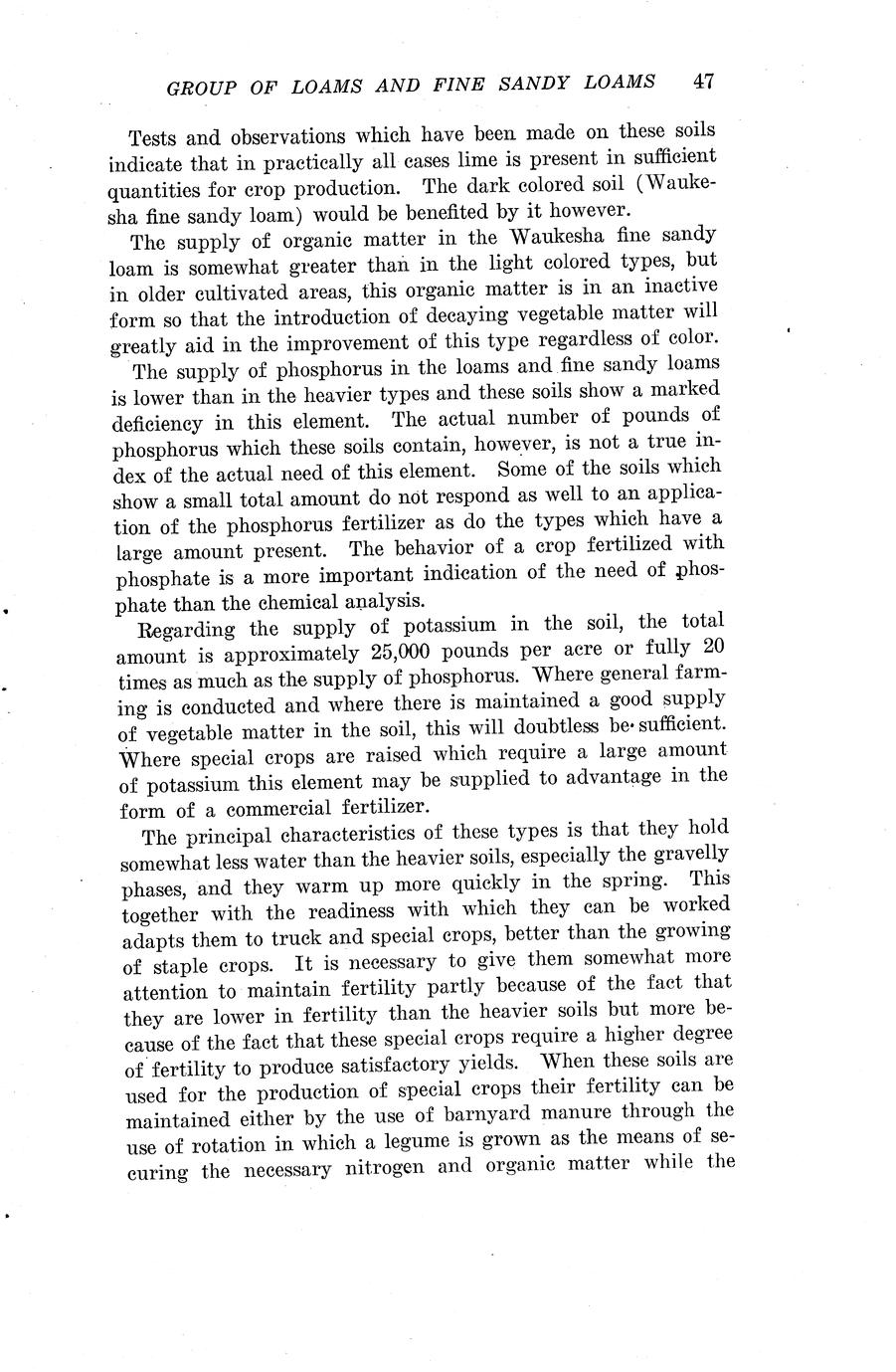 GROUP OF LOAMS AND FINE SANDY LOAMS 47

Tests and observations which have been made on these soils indicate that in practically all cases lime is present in sufficient quantities for crop production. The dark colored soil (Waukesha fine sandy loam) would be benefited by it however.

The supply of organic matter in the Waukesha fine sandy loam is somewhat greater than in the light colored types, but in older cultivated areas, this organic matter is in an inactive form so that the introduction of decaying vegetable matter will greatly aid in the improvement of this type regardless of color.

The supply of phosphorus in the loams and fine sandy loams is lower than in the heavier types and these soils show a marked deficiency in this element. The actual number of pounds of phosphorus which these soils contain, however, is not a true index of the actual need of this element. Some of the soils which show a small total amount do not respond as well to an application of the phosphorus fertilizer as do the types which have a large amount present. The behavior of a crop fertilized with phosphate is a more important indication of the need of phosphate than the chemical analysis.

Regarding the supply of potassium in the soil, the total amount is approximately 25,000 pounds per acre or fully 20 times as much as the supply of phosphorus. Where general farming is conducted and where there is maintained a good supply of vegetable matter in the soil, this will doubtless be sufficient. Where special crops are raised which require a large amount of potassium this element may be supplied to advantage in the form of a commercial fertilizer.

The principal characteristics of these types is that they hold somewhat less water than the heavier soils, especially the gravelly phases, and they warm up more quickly in the spring. This together with the readiness with which they can be worked adapts them to truck and special crops, better than the growing of staple crops. It is necessary to give them somewhat more attention to maintain fertility partly because of the fact that they are lower in fertility than the heavier soils but more because of the fact that these special crops require a higher degree of fertility to produce satisfactory yields. When these soils are used for the production of special crops their fertility can be maintained either by the use of barnyard manure through the use of rotation in which a legume is grown as the means of securing the necessary nitrogen and organic matter while the